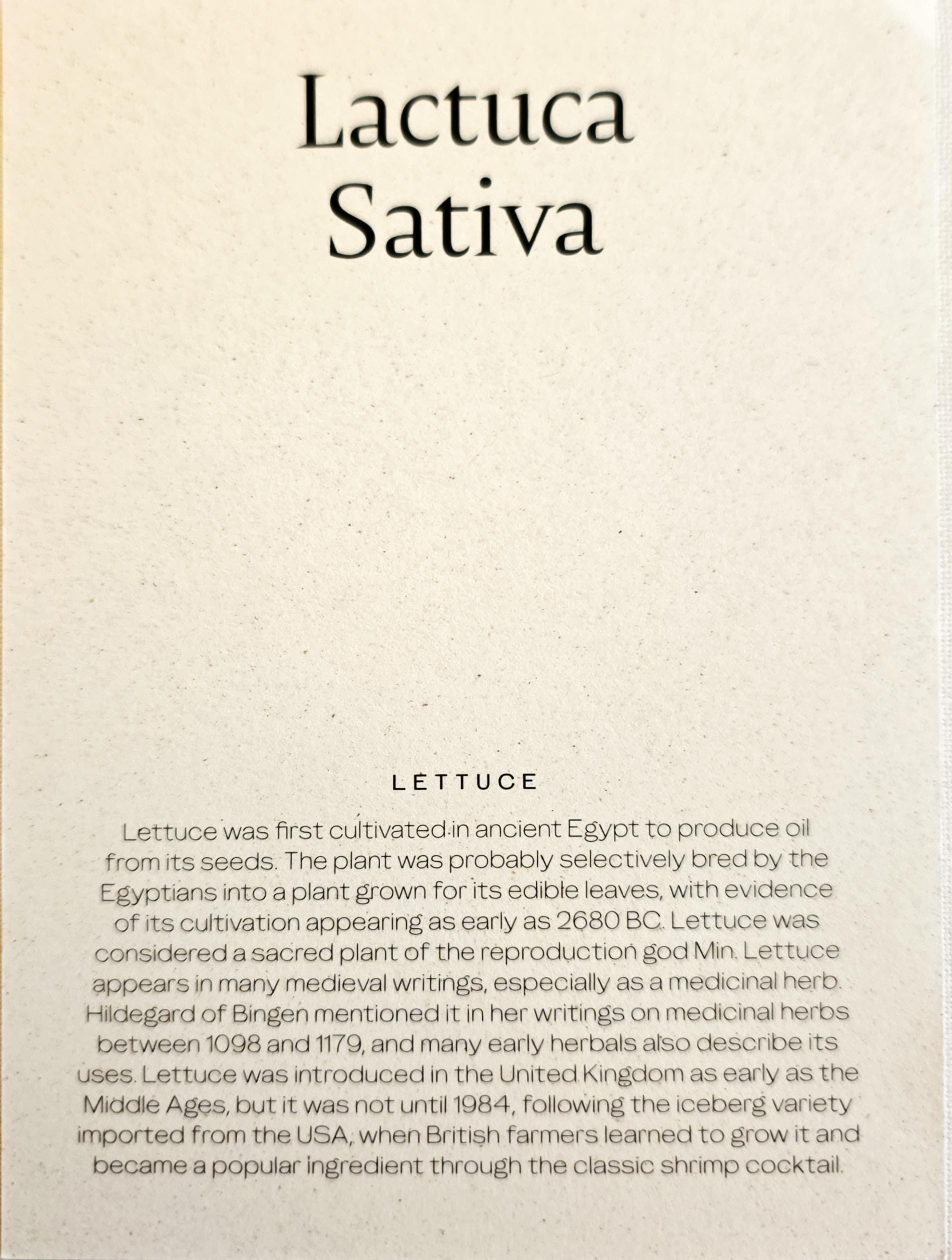 Lactuca Sativa

LETTUCE

Lettuce was first cultivated in ancient Egypt to produce oil from its seeds. The plant was probably selectively bred by the Egyptians into a plant grown for its edible leaves, with evidence of its cultivation appearing as early as 2680 BC. Lettuce was considered a sacred plant of the reproduction god Min. Lettuce appears in many medieval writings, especially as a medicinal herb. Hildegard of Bingen mentioned it in her writings on medicinal herbs between 1098 and 1179, and many early herbals also describe its uses. Lettuce was introduced in the United Kingdom as early as the Middle Ages, but it was not until 1984, following the iceberg variety imported from the USA, when British farmers learned to grow it and became a popular ingredient through the classic shrimp cocktail.